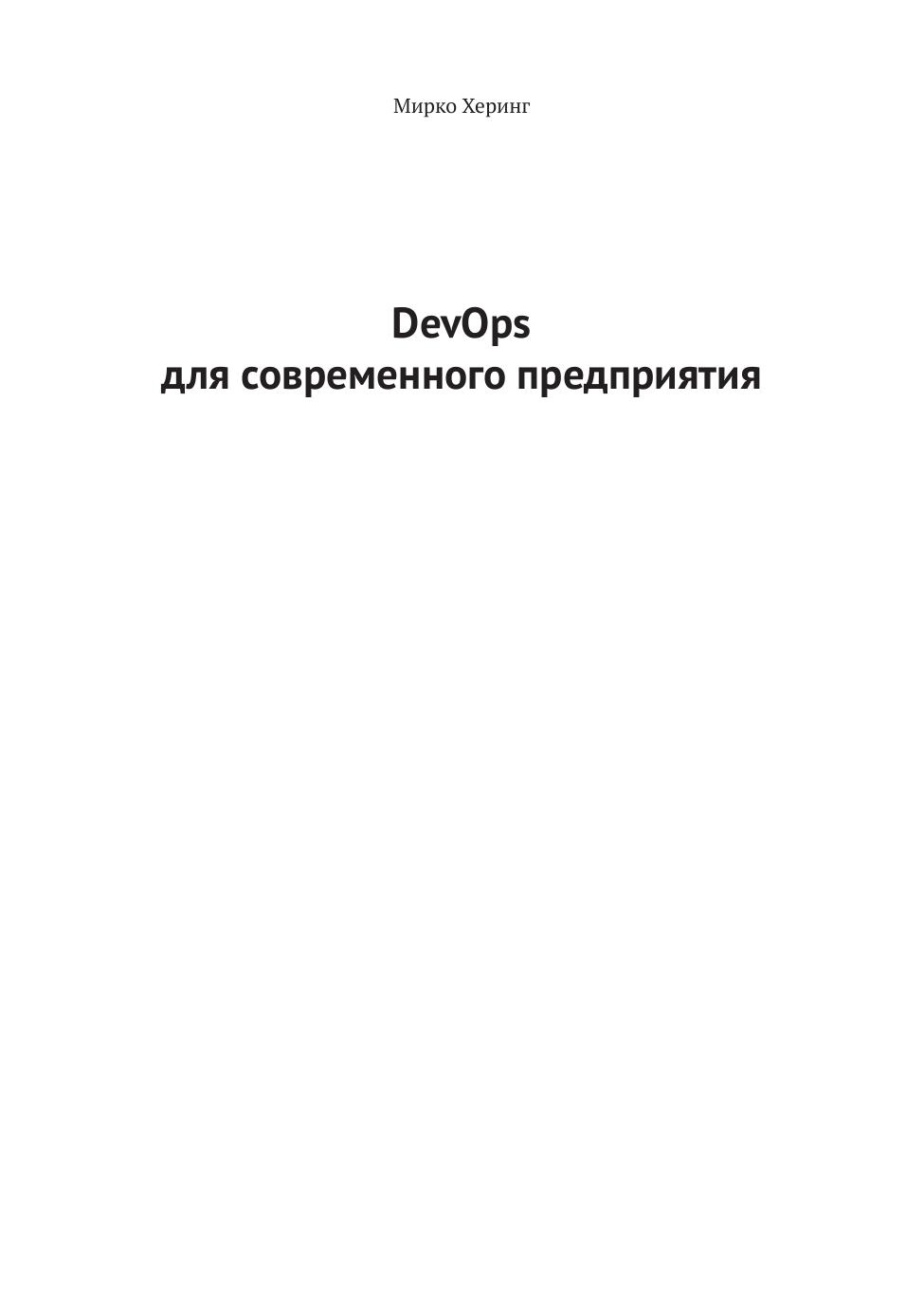 Мирко Херинг

DevOps
для современного предприятия